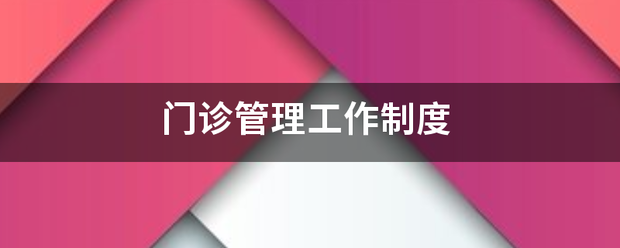 门诊管理工作制度